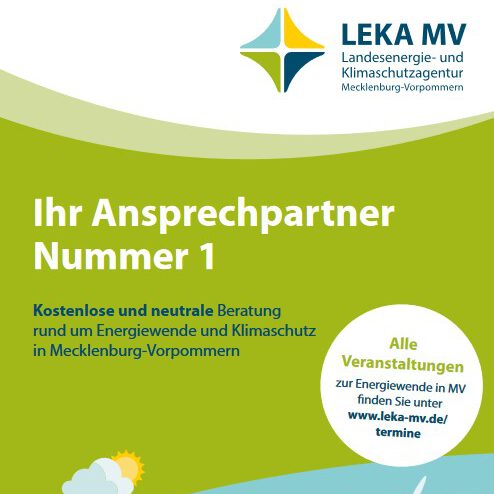 LEKA MV
Landesenergie- und Klimaschutzagentur Mecklenburg-Vorpommern

Ihr Ansprechpartner Nummer 1

Kostenlose und neutrale Beratung rund um Energiewende und Klimaschutz in Mecklenburg-Vorpommern

Alle Veranstaltungen zur Energiewende in MV finden Sie unter www.leka-mv.de/termine